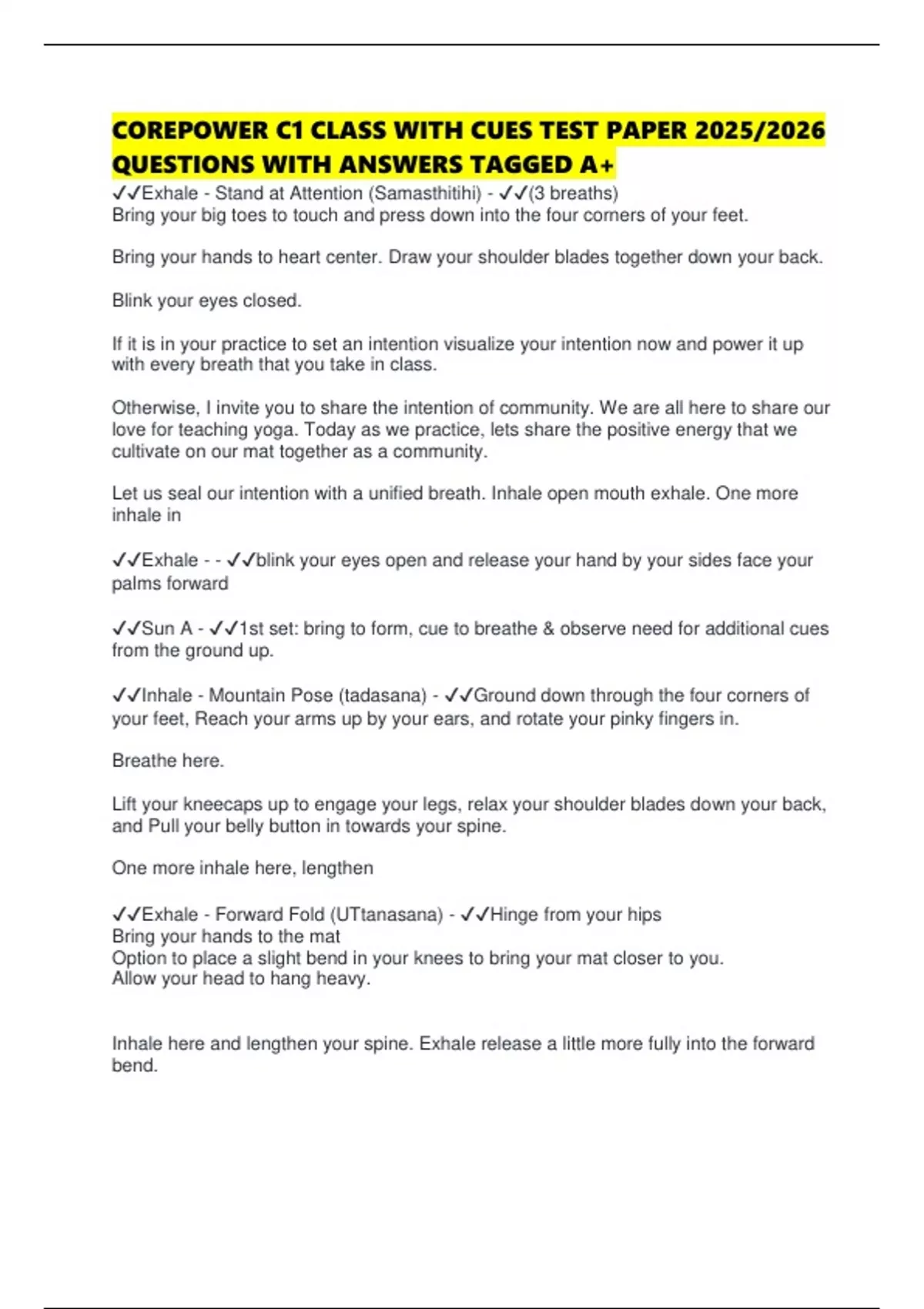 COREPOWER C1 CLASS WITH CUES TEST PAPER 2025/2026 QUESTIONS WITH ANSWERS TAGGED A+

✓✓Exhale - Stand at Attention (Samasthitihi) - ✓✓(3 breaths)
Bring your big toes to touch and press down into the four corners of your feet.

Bring your hands to heart center. Draw your shoulder blades together down your back.

Blink your eyes closed.

If it is in your practice to set an intention visualize your intention now and power it up with every breath that you take in class.

Otherwise, I invite you to share the intention of community. We are all here to share our love for teaching yoga. Today as we practice, lets share the positive energy that we cultivate on our mat together as a community.

Let us seal our intention with a unified breath. Inhale open mouth exhale. One more inhale in

✓✓Exhale - - ✓✓blink your eyes open and release your hand by your sides face your palms forward

✓✓Sun A - ✓✓1st set: bring to form, cue to breathe & observe need for additional cues from the ground up.

✓✓Inhale - Mountain Pose (tadasana) - ✓✓Ground down through the four corners of your feet, Reach your arms up by your ears, and rotate your pinky fingers in.

Breathe here.

Lift your kneecaps up to engage your legs, relax your shoulder blades down your back, and Pull your belly button in towards your spine.

One more inhale here, lengthen

✓✓Exhale - Forward Fold (UTtanasana) - ✓✓Hinge from your hips
Bring your hands to the mat
Option to place a slight bend in your knees to bring your mat closer to you.
Allow your head to hang heavy.

Inhale here and lengthen your spine. Exhale release a little more fully into the forward bend.